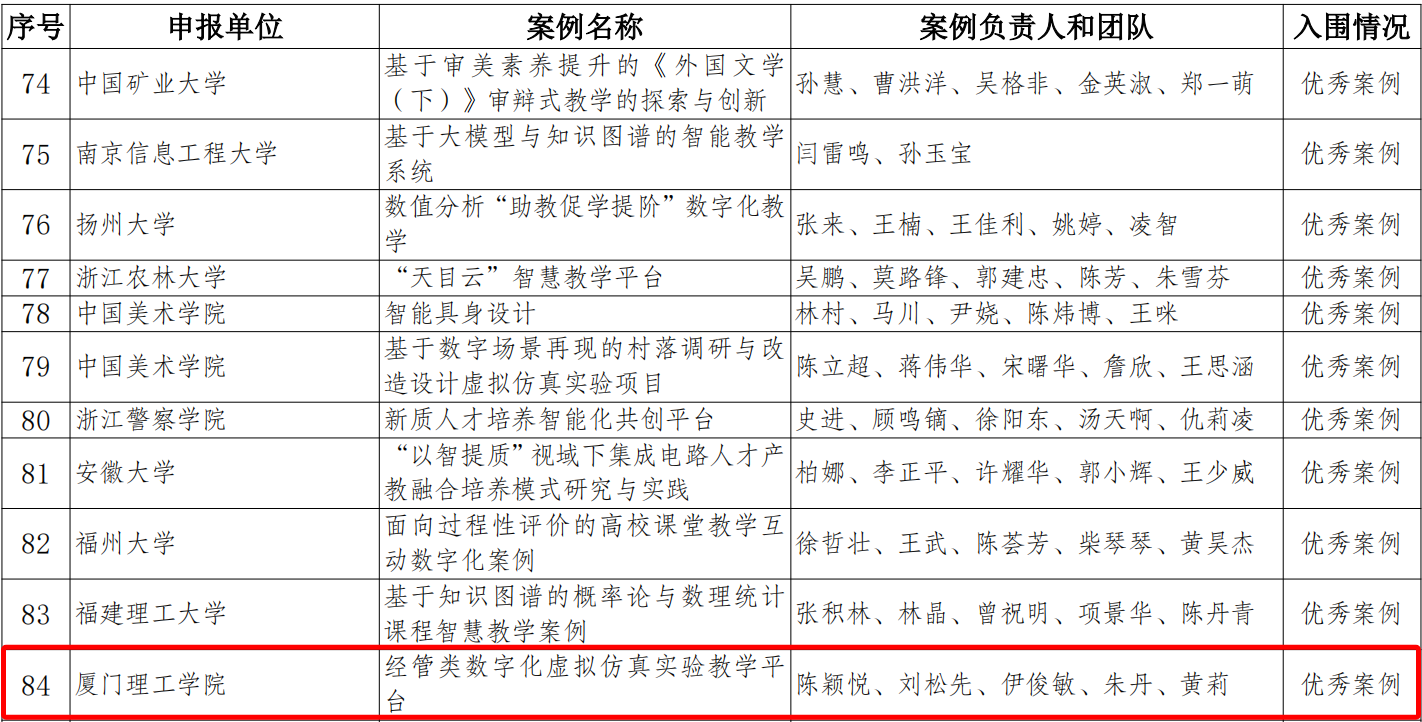 | 序号 | 申报单位 | 案例名称 | 案例负责人和团队 | 入围情况 |
|---|---|---|---|---|
| 74 | 中国矿业大学 | 基于审美素养提升的《外国文学（下）》审辩式教学的探索与创新 | 孙慧、曹洪洋、吴格非、金英淑、郑一萌 | 优秀案例 |
| 75 | 南京信息工程大学 | 基于大模型与知识图谱的智能教学系统 | 闫雷鸣、孙玉宝 | 优秀案例 |
| 76 | 扬州大学 | 数值分析“助教促学提阶”数字化教学 | 张来、王楠、王佳利、姚婷、凌智 | 优秀案例 |
| 77 | 浙江农林大学 | “天目云”智慧教学平台 | 吴鹏、莫路锋、郭建忠、陈芳、朱雪芬 | 优秀案例 |
| 78 | 中国美术学院 | 智能具身设计 | 林村、马川、尹娆、陈炜博、王咪 | 优秀案例 |
| 79 | 中国美术学院 | 基于数字场景再现的村落调研与改造设计虚拟仿真实验项目 | 陈立超、蒋伟华、宋曙华、詹欣、王思涵 | 优秀案例 |
| 80 | 浙江警察学院 | 新质人才培养智能化共创平台 | 史进、顾鸣镝、徐阳东、汤天啊、仇莉凌 | 优秀案例 |
| 81 | 安徽大学 | “以智提质”视域下集成电路人才产教融合培养模式研究与实践 | 柏娜、李正平、许耀华、郭小辉、王少威 | 优秀案例 |
| 82 | 福州大学 | 面向过程性评价的高校课堂教学互动数字化案例 | 徐哲壮、王武、陈荟芳、柴琴琴、黄昊杰 | 优秀案例 |
| 83 | 福建理工大学 | 基于知识图谱的概率论与数理统计课程智慧教学案例 | 张积林、林晶、曾祝明、项景华、陈丹青 | 优秀案例 |
| 84 | 厦门理工学院 | 经管类数字化虚拟仿真实验教学平台 | 陈颖悦、刘松先、伊俊敏、朱丹、黄莉 | 优秀案例 |